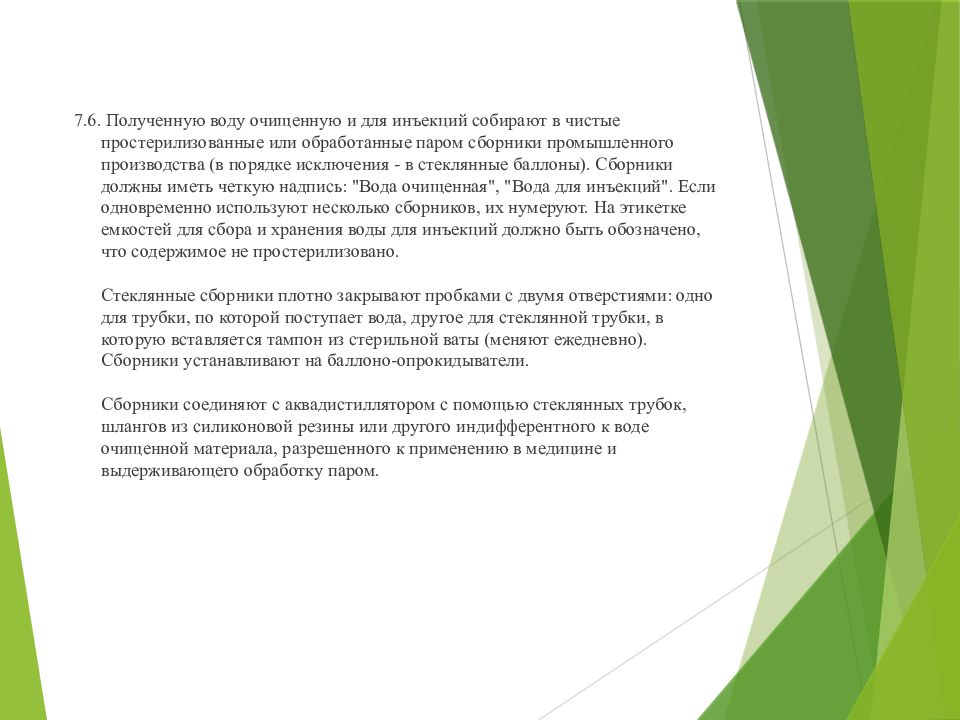 7.6. Полученную воду очищенную и для инъекций собирают в чистые простерилизованные или обработанные паром сборники промышленного производства (в порядке исключения - в стеклянные баллоны). Сборники должны иметь четкую надпись: "Вода очищенная", "Вода для инъекций". Если одновременно используют несколько сборников, их нумеруют. На этикетке емкостей для сбора и хранения воды для инъекций должно быть обозначено, что содержимое не простерилизовано.

Стеклянные сборники плотно закрывают пробками с двумя отверстиями: одно для трубки, по которой поступает вода, другое для стеклянной трубки, в которую вставляется тампон из стерильной ваты (меняют ежедневно). Сборники устанавливают на баллоно-опрокидыватели.

Сборники соединяют с аквадистиллятором с помощью стеклянных трубок, шлангов из силиконовой резины или другого индифферентного к воде очищенной материала, разрешенного к применению в медицине и выдерживающего обработку паром.